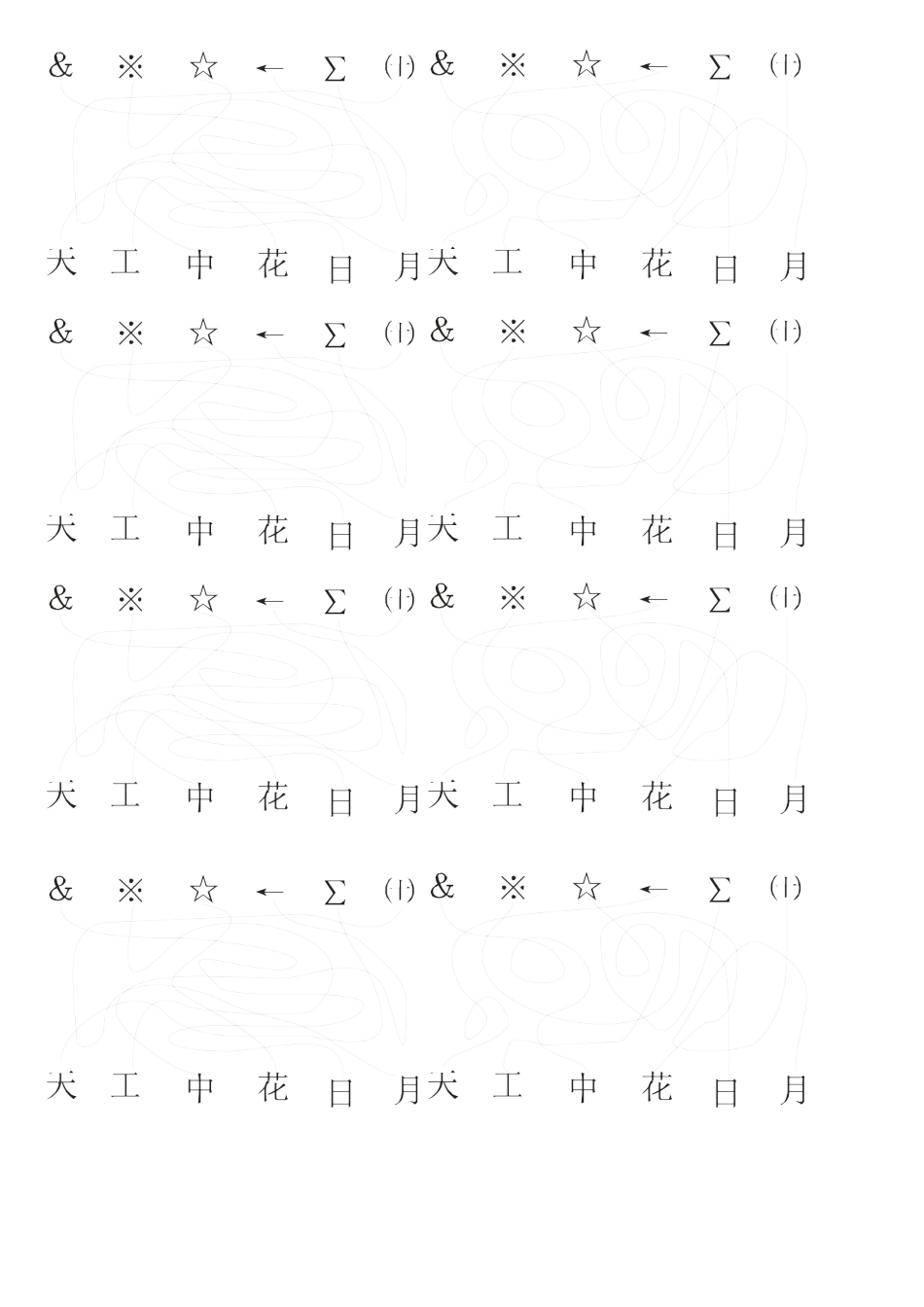 & ※ ☆ ← ∑ ㈩ & ※ ☆ ← ∑ ㈩

天 工 中 花 日 月 天 工 中 花 日 月

& ※ ☆ ← ∑ ㈩ & ※ ☆ ← ∑ ㈩

天 工 中 花 日 月 天 工 中 花 日 月

& ※ ☆ ← ∑ ㈩ & ※ ☆ ← ∑ ㈩

天 工 中 花 日 月 天 工 中 花 日 月

& ※ ☆ ← ∑ ㈩ & ※ ☆ ← ∑ ㈩

天 工 中 花 日 月 天 工 中 花 日 月